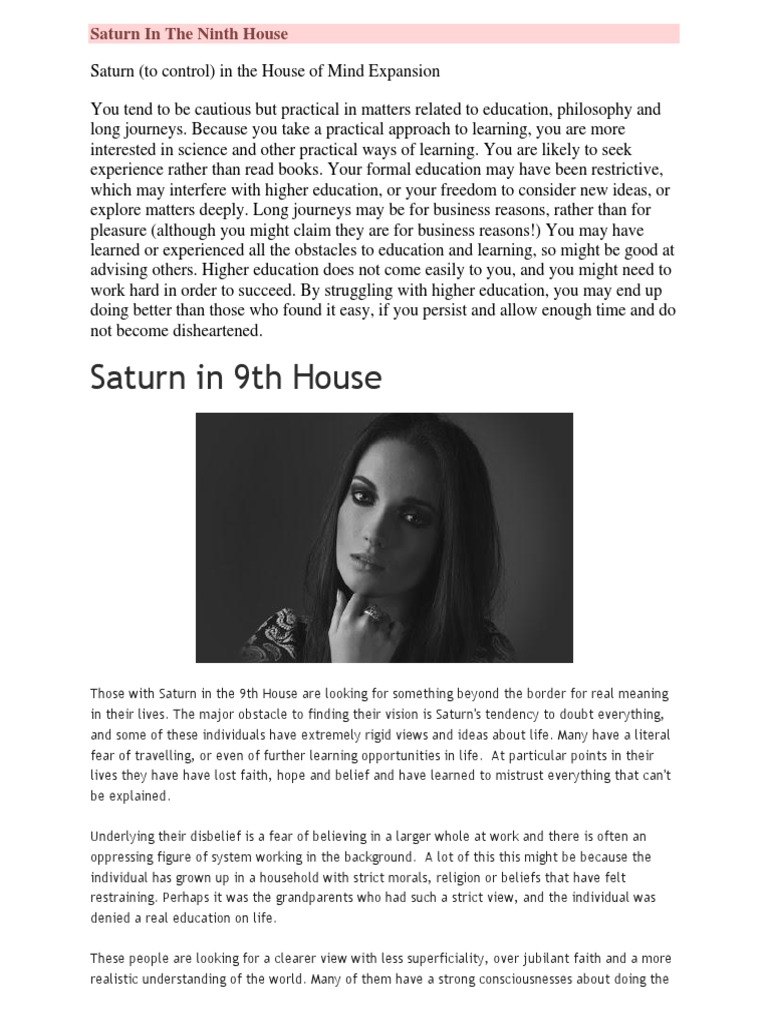 Saturn In The Ninth House

Saturn (to control) in the House of Mind Expansion

You tend to be cautious but practical in matters related to education, philosophy and long journeys. Because you take a practical approach to learning, you are more interested in science and other practical ways of learning. You are likely to seek experience rather than read books. Your formal education may have been restrictive, which may interfere with higher education, or your freedom to consider new ideas, or explore matters deeply. Long journeys may be for business reasons, rather than for pleasure (although you might claim they are for business reasons!) You may have learned or experienced all the obstacles to education and learning, so might be good at advising others. Higher education does not come easily to you, and you might need to work hard in order to succeed. By struggling with higher education, you may end up doing better than those who found it easy, if you persist and allow enough time and do not become disheartened.

Saturn in 9th House

Those with Saturn in the 9th House are looking for something beyond the border for real meaning in their lives. The major obstacle to finding their vision is Saturn's tendency to doubt everything, and some of these individuals have extremely rigid views and ideas about life. Many have a literal fear of travelling, or even of further learning opportunities in life. At particular points in their lives they have have lost faith, hope and belief and have learned to mistrust everything that can't be explained.

Underlying their disbelief is a fear of believing in a larger whole at work and there is often an oppressing figure of system working in the background. A lot of this this might be because the individual has grown up in a household with strict morals, religion or beliefs that have felt restraining. Perhaps it was the grandparents who had such a strict view, and the individual was denied a real education on life.

These people are looking for a clearer view with less superficiality, over jubilant faith and a more realistic understanding of the world. Many of them have a strong consciousnesses about doing the